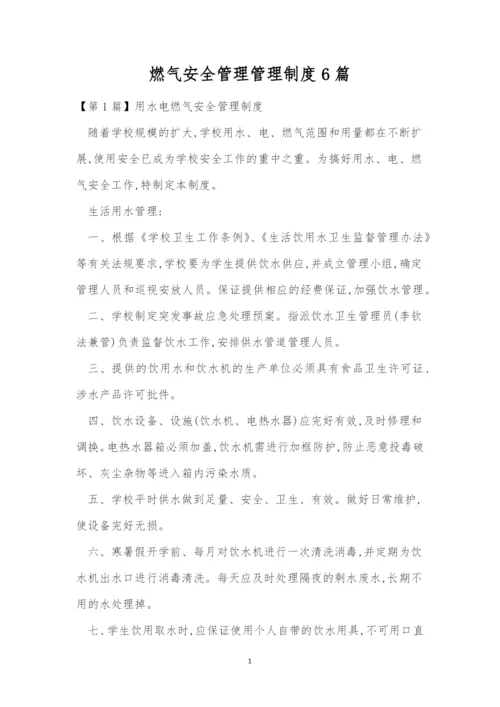 燃气安全管理管理制度6篇

【第1篇】用水电燃气安全管理制度

随着学校规模的扩大,学校用水、电、燃气范围和用量都在不断扩展,使用安全已成为学校安全工作的重中之重。为搞好用水、电、燃气安全工作,特制定本制度。

生活用水管理:

一、根据《学校卫生工作条例》、《生活饮用水卫生监督管理办法》等有关法规要求,学校要为学生提供饮水供应,并成立管理小组,确定管理人员和巡视安放人员。保证提供相应的经费保证,加强饮水管理。

二、学校制定突发事故应急处理预案。指派饮水卫生管理员(李钦法兼管)负责监督饮水工作,安排供水管道管理人员。

三、提供的饮用水和饮水机的生产单位必须具有食品卫生许可证、涉水产品许可批件。

四、饮水设备、设施(饮水机、电热水器)应完好有效,及时修理和调换。电热水器箱必须加盖,饮水机需进行加框防护,防止恶意投毒破坏、灰尘杂物等进入箱内污染水质。

五、学校平时供水做到足量、安全、卫生、有效。做好日常维护,使设备完好无损。

六、寒暑假开学前、每月对饮水机进行一次清洗消毒,并定期为饮水机出水口进行消毒清洗。每天应及时处理隔夜的剩水废水,长期不用的水处理掉。

七、学生饮用取水时,应保证使用个人自带的饮水用具,不可用口直

1